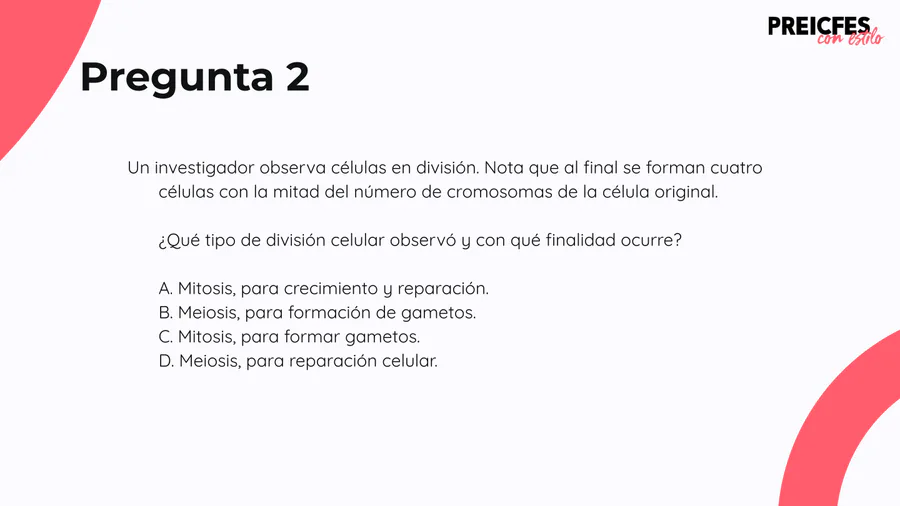 PREICFES
con estilo

Pregunta 2

Un investigador observa células en división. Nota que al final se forman cuatro células con la mitad del número de cromosomas de la célula original.

¿Qué tipo de división celular observó y con qué finalidad ocurre?

A. Mitosis, para crecimiento y reparación.
B. Meiosis, para formación de gametos.
C. Mitosis, para formar gametos.
D. Meiosis, para reparación celular.